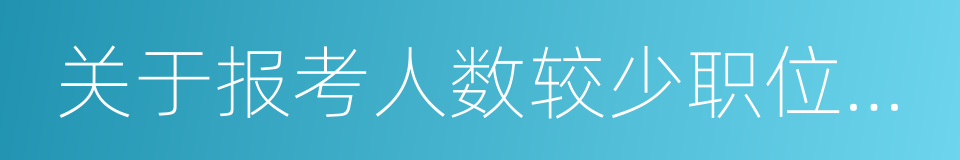 关于报考人数较少职位...